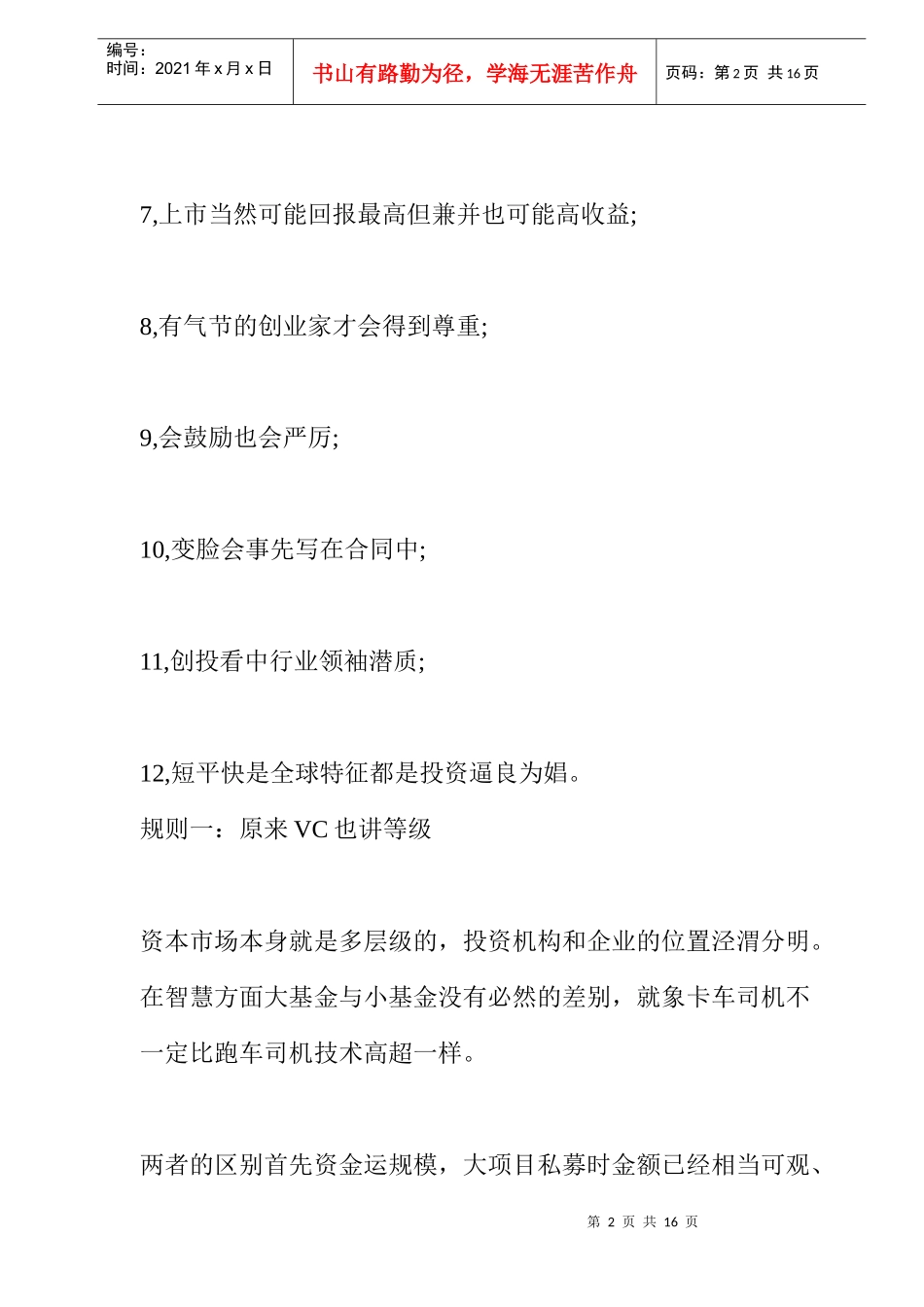 编号：
时间：2021 年 x 月 x 日

书山有路勤为径，学海无涯苦作舟

页码：第 2 页 共 16 页

7,上市当然可能回报最高但兼并也可能高收益;

8,有气节的创业家才会得到尊重;

9,会鼓励也会严厉;

10,变脸会事先写在合同中;

11,创投看中行业领袖潜质;

12,短平快是全球特征都是投资逼良为娼。
规则一：原来 VC 也讲等级

资本市场本身就是多层级的，投资机构和企业的位置泾渭分明。在智慧方面大基金与小基金没有必然的差别，就象卡车司机不一定比跑车司机技术高超一样。

两者的区别首先资金运规模，大项目私募时金额已经相当可观、

第 2 页 共 16 页